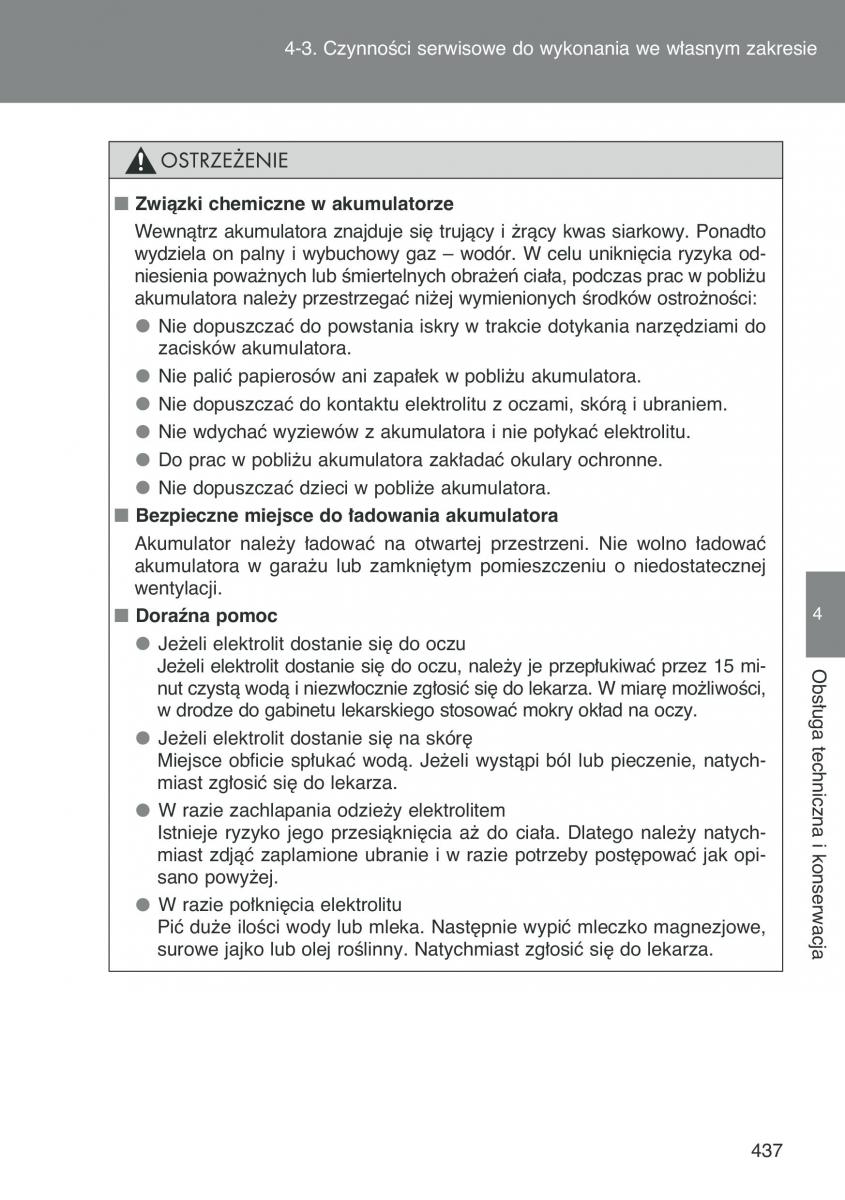 4-3. Czynności serwisowe do wykonania we własnym zakresie

OSTRZEŻENIE

■ Związki chemiczne w akumulatorze

Wewnątrz akumulatora znajduje się trujący i żrący kwas siarkowy. Ponadto wydziela on palny i wybuchowy gaz – wodór. W celu uniknięcia ryzyka odniesienia poważnych lub śmiertelnych obrażeń ciała, podczas prac w pobliżu akumulatora należy przestrzegać niżej wymienionych środków ostrożności:

● Nie dopuszczać do powstania iskry w trakcie dotykania narzędziami do zacisków akumulatora.

● Nie palić papierosów ani zapałek w pobliżu akumulatora.

● Nie dopuszczać do kontaktu elektrolitu z oczami, skórą i ubraniem.

● Nie wdychać wyziewów z akumulatora i nie połykać elektrolitu.

● Do prac w pobliżu akumulatora zakładać okulary ochronne.

● Nie dopuszczać dzieci w pobliże akumulatora.

■ Bezpieczne miejsce do ładowania akumulatora

Akumulator należy ładować na otwartej przestrzeni. Nie wolno ładować akumulatora w garażu lub zamkniętym pomieszczeniu o niedostatecznej wentylacji.

■ Doraźna pomoc

● Jeżeli elektrolit dostanie się do oczu
Jeżeli elektrolit dostanie się do oczu, należy je przepłukiwać przez 15 minut czystą wodą i niezwłocznie zgłosić się do lekarza. W miarę możliwości, w drodze do gabinetu lekarskiego stosować mokry okład na oczy.

● Jeżeli elektrolit dostanie się na skórę
Miejsce obficie spłukać wodą. Jeżeli wystąpi ból lub pieczenie, natychmiast zgłosić się do lekarza.

● W razie zachlapania odzieży elektrolitem
Istnieje ryzyko jego przesiąknięcia aż do ciała. Dlatego należy natychmiast zdjąć zaplamione ubranie i w razie potrzeby postępować jak opisano powyżej.

● W razie połknięcia elektrolitu
Pić duże ilości wody lub mleka. Następnie wypić mleczko magnezjowe, surowe jajko lub olej roślinny. Natychmiast zgłosić się do lekarza.

4

Obsługa techniczna i konserwacja

437